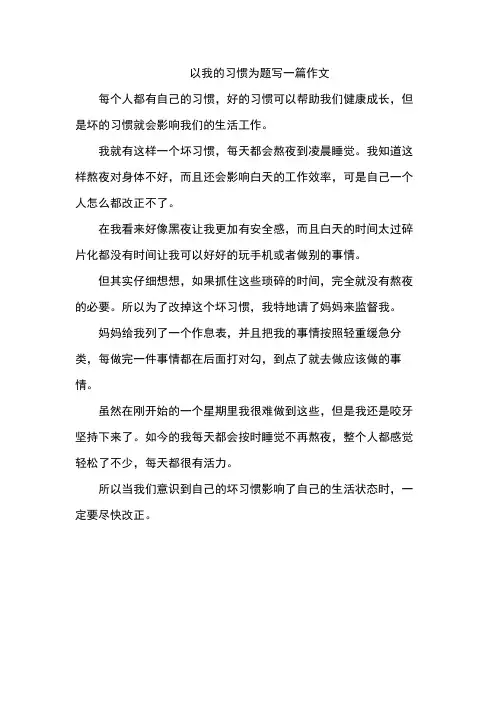 以我的习惯为题写一篇作文

每个人都有自己的习惯，好的习惯可以帮助我们健康成长，但是坏的习惯就会影响我们的生活工作。

我就有这样一个坏习惯，每天都会熬夜到凌晨睡觉。我知道这样熬夜对身体不好，而且还会影响白天的工作效率，可是自己一个人怎么都改正不了。

在我看来好像黑夜让我更加有安全感，而且白天的时间太过碎片化都没有时间让我可以好好的玩手机或者做别的事情。

但其实仔细想想，如果抓住这些琐碎的时间，完全就没有熬夜的必要。所以为了改掉这个坏习惯，我特地请了妈妈来监督我。

妈妈给我列了一个作息表，并且把我的事情按照轻重缓急分类，每做完一件事情都在后面打对勾，到点了就去做应该做的事情。

虽然在刚开始的一个星期里我很难做到这些，但是我还是咬牙坚持下来了。如今的我每天都会按时睡觉不再熬夜，整个人都感觉轻松了不少，每天都很有活力。

所以当我们意识到自己的坏习惯影响了自己的生活状态时，一定要尽快改正。